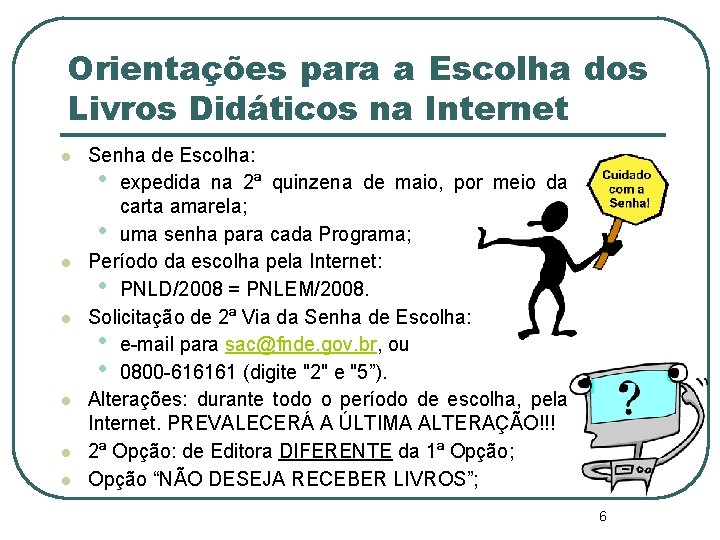 Orientações para a Escolha dos Livros Didáticos na Internet

• Senha de Escolha:
• expedida na 2ª quinzena de maio, por meio da carta amarela;
• uma senha para cada Programa;
• Período da escolha pela Internet:
• PNLD/2008 = PNLEM/2008.
• Solicitação de 2ª Via da Senha de Escolha:
• e-mail para sac@fnde.gov.br, ou
• 0800-616161 (digite "2" e "5").
• Alterações: durante todo o período de escolha, pela Internet. PREVALECERÁ A ÚLTIMA ALTERAÇÃO!!!
• 2ª Opção: de Editora DIFERENTE da 1ª Opção;
• Opção "NÃO DESEJA RECEBER LIVROS";

Cuidado com a Senha!

?

6